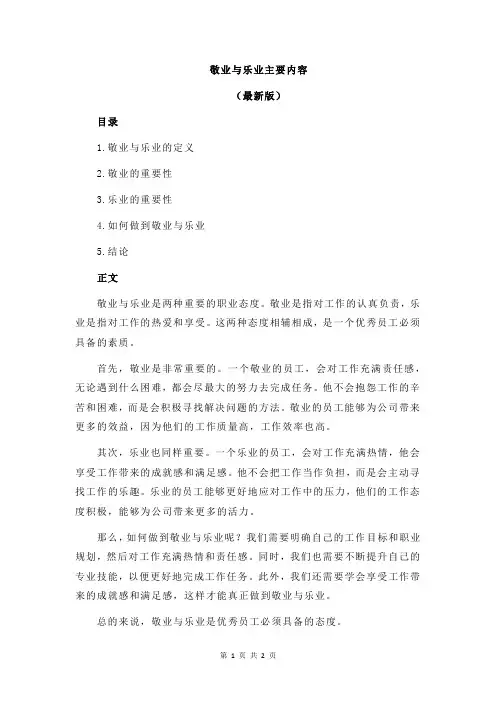 敬业与乐业主要内容

（最新版）

目录

1.敬业与乐业的定义

2.敬业的重要性

3.乐业的重要性

4.如何做到敬业与乐业

5.结论

正文

敬业与乐业是两种重要的职业态度。敬业是指对工作的认真负责，乐业是指对工作的热爱和享受。这两种态度相辅相成，是一个优秀员工必须具备的素质。

首先，敬业是非常重要的。一个敬业的员工，会对工作充满责任感，无论遇到什么困难，都会尽最大的努力去完成任务。他不会抱怨工作的辛苦和困难，而是会积极寻找解决问题的方法。敬业的员工能够为公司带来更多的效益，因为他们的工作质量高，工作效率也高。

其次，乐业也同样重要。一个乐业的员工，会对工作充满热情，他会享受工作带来的成就感和满足感。他不会把工作当作负担，而是会主动寻找工作的乐趣。乐业的员工能够更好地应对工作中的压力，他们的工作态度积极，能够为公司带来更多的活力。

那么，如何做到敬业与乐业呢？我们需要明确自己的工作目标和职业规划，然后对工作充满热情和责任感。同时，我们也需要不断提升自己的专业技能，以便更好地完成工作任务。此外，我们还需要学会享受工作带来的成就感和满足感，这样才能真正做到敬业与乐业。

总的来说，敬业与乐业是优秀员工必须具备的态度。

第 1 页 共 2 页